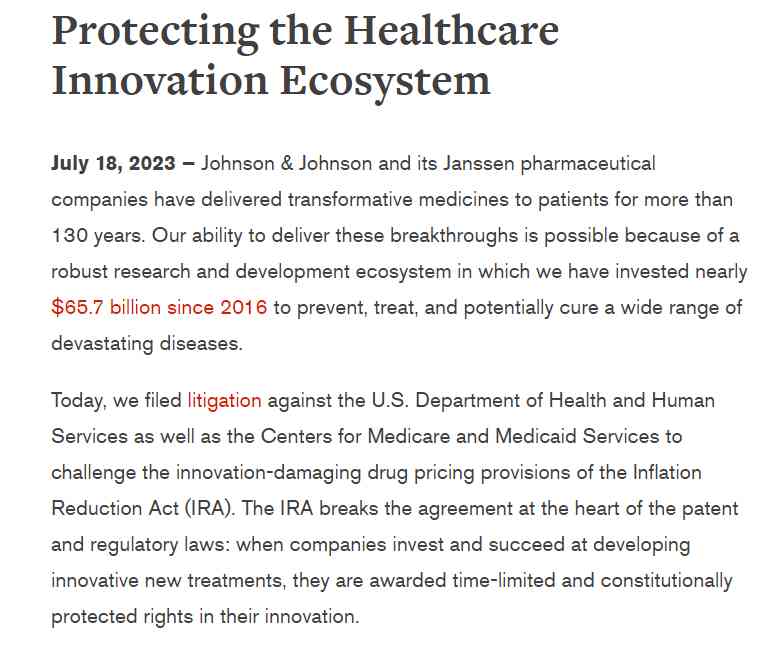 Protecting the Healthcare Innovation Ecosystem

July 18, 2023 – Johnson & Johnson and its Janssen pharmaceutical companies have delivered transformative medicines to patients for more than 130 years. Our ability to deliver these breakthroughs is possible because of a robust research and development ecosystem in which we have invested nearly $65.7 billion since 2016 to prevent, treat, and potentially cure a wide range of devastating diseases.

Today, we filed litigation against the U.S. Department of Health and Human Services as well as the Centers for Medicare and Medicaid Services to challenge the innovation-damaging drug pricing provisions of the Inflation Reduction Act (IRA). The IRA breaks the agreement at the heart of the patent and regulatory laws: when companies invest and succeed at developing innovative new treatments, they are awarded time-limited and constitutionally protected rights in their innovation.